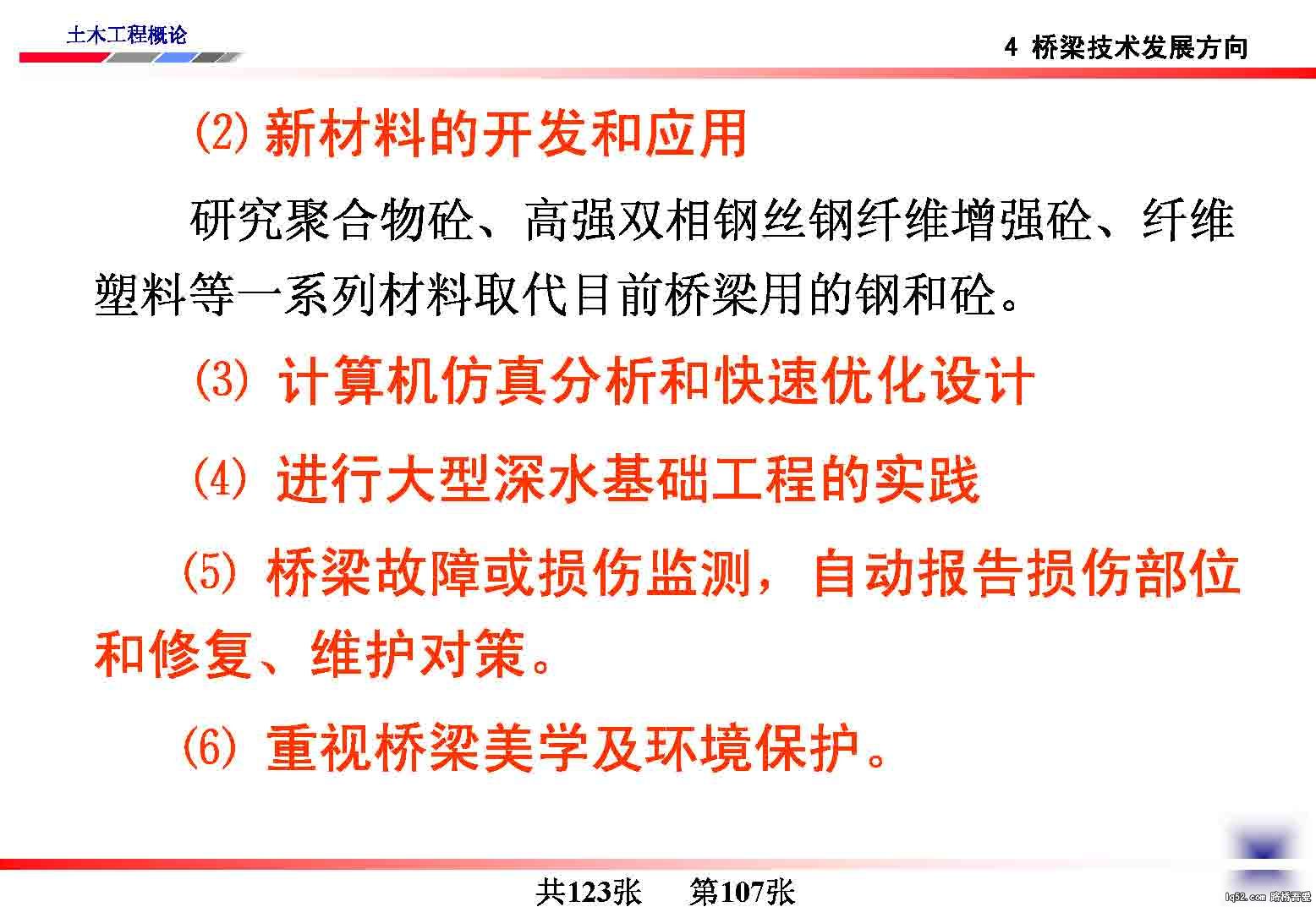 土木工程概论

4 桥梁技术发展方向

(2) 新材料的开发和应用

研究聚合物砼、高强双相钢丝钢纤维增强砼、纤维塑料等一系列材料取代目前桥梁用的钢和砼。

(3) 计算机仿真分析和快速优化设计

(4) 进行大型深水基础工程的实践

(5) 桥梁故障或损伤监测，自动报告损伤部位和修复、维护对策。

(6) 重视桥梁美学及环境保护。

共123张 第107张

lq52.com 路桥吾爱